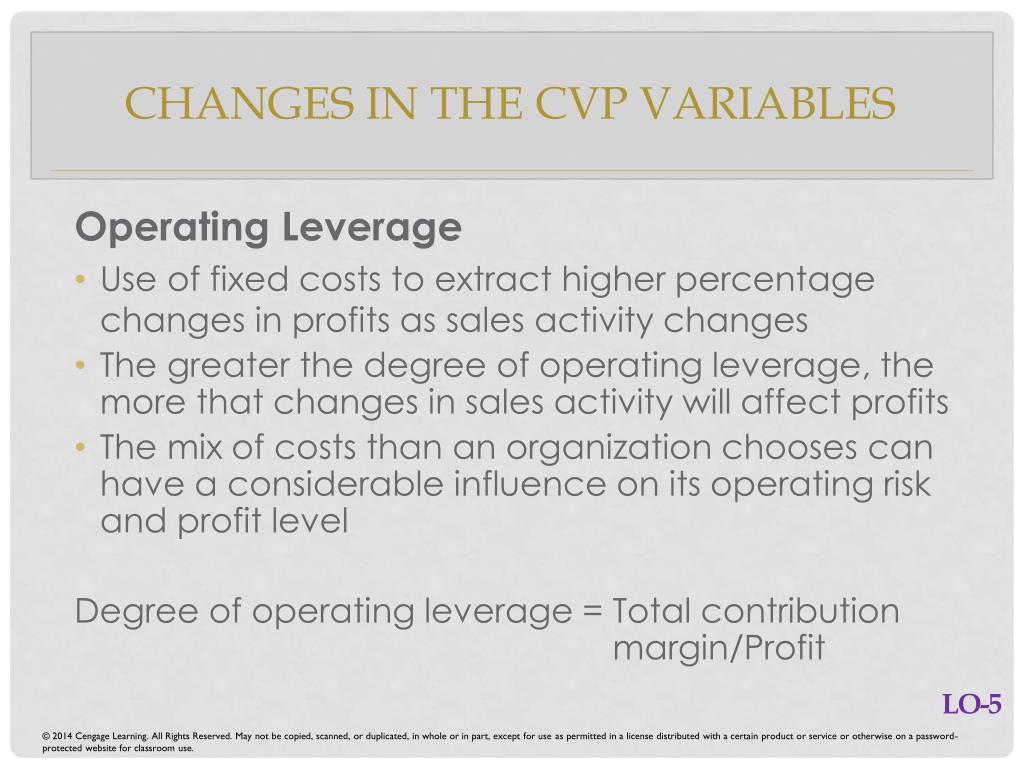 CHANGES IN THE CVP VARIABLES

Operating Leverage

• Use of fixed costs to extract higher percentage changes in profits as sales activity changes
• The greater the degree of operating leverage, the more that changes in sales activity will affect profits
• The mix of costs than an organization chooses can have a considerable influence on its operating risk and profit level

Degree of operating leverage = Total contribution margin/Profit

LO-5

© 2014 Cengage Learning. All Rights Reserved. May not be copied, scanned, or duplicated, in whole or in part, except for use as permitted in a license distributed with a certain product or service or otherwise on a password-protected website for classroom use.